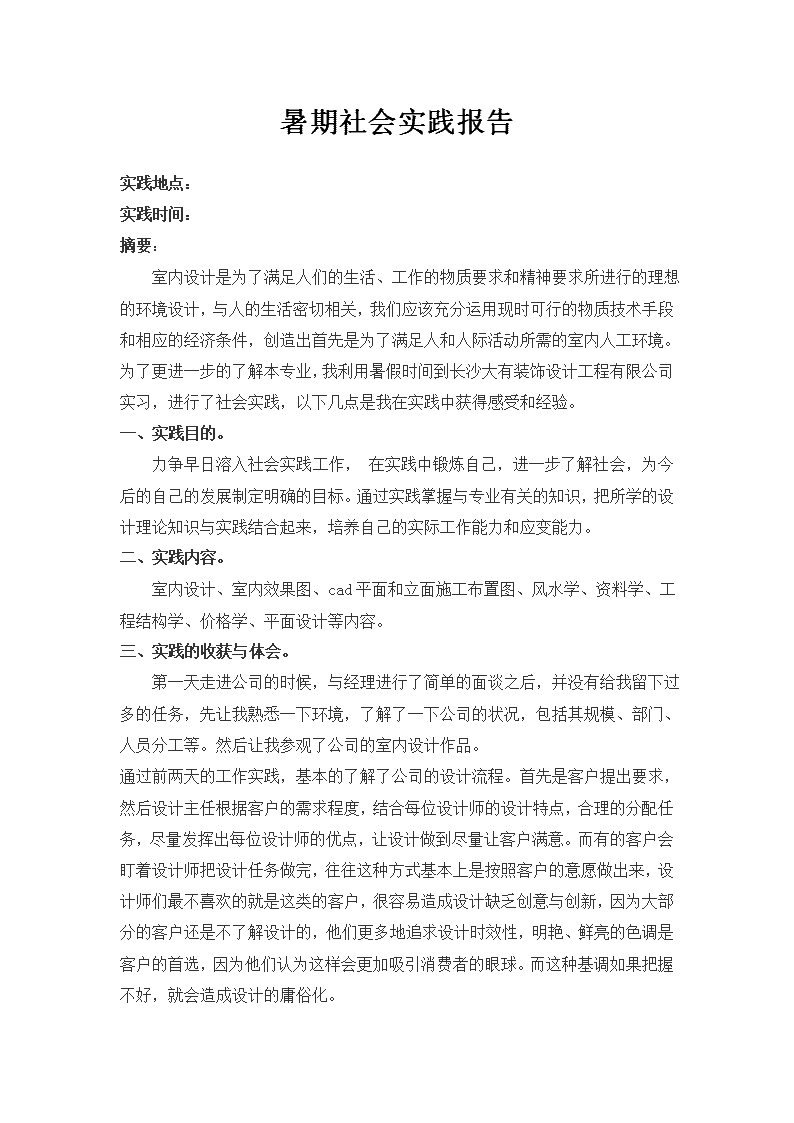 暑期社会实践报告

实践地点：
实践时间：
摘要：

室内设计是为了满足人们的生活、工作的物质要求和精神要求所进行的理想的环境设计，与人的生活密切相关，我们应该充分运用现时可行的物质技术手段和相应的经济条件，创造出首先是为了满足人和人际活动所需的室内人工环境。为了更进一步的了解本专业，我利用暑假时间到长沙大有装饰设计工程有限公司实习，进行了社会实践，以下几点是我在实践中获得感受和经验。

一、实践目的。

力争早日溶入社会实践工作， 在实践中锻炼自己，进一步了解社会，为今后的自己的发展制定明确的目标。通过实践掌握与专业有关的知识，把所学的设计理论知识与实践结合起来，培养自己的实际工作能力和应变能力。

二、实践内容。

室内设计、室内效果图、cad平面和立面施工布置图、风水学、资料学、工程结构学、价格学、平面设计等内容。

三、实践的收获与体会。

第一天走进公司的时候，与经理进行了简单的面谈之后，并没有给我留下过多的任务，先让我熟悉一下环境，了解了一下公司的状况，包括其规模、部门、人员分工等。然后让我参观了公司的室内设计作品。

通过前两天的工作实践，基本的了解了公司的设计流程。首先是客户提出要求，然后设计主任根据客户的需求程度，结合每位设计师的设计特点，合理的分配任务，尽量发挥出每位设计师的优点，让设计做到尽量让客户满意。而有的客户会盯着设计师把设计任务做完，往往这种方式基本上是按照客户的意愿做出来，设计师们最不喜欢的就是这类的客户，很容易造成设计缺乏创意与创新，因为大部分的客户还是不了解设计的，他们更多地追求设计时效性，明艳、鲜亮的色调是客户的首选，因为他们认为这样会更加吸引消费者的眼球。而这种基调如果把握不好，就会造成设计的庸俗化。